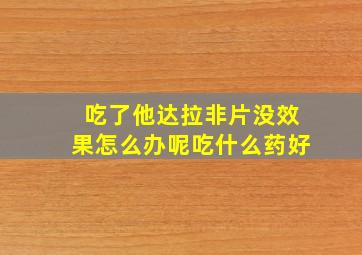 吃了他达拉非片没效果怎么办呢吃什么药好